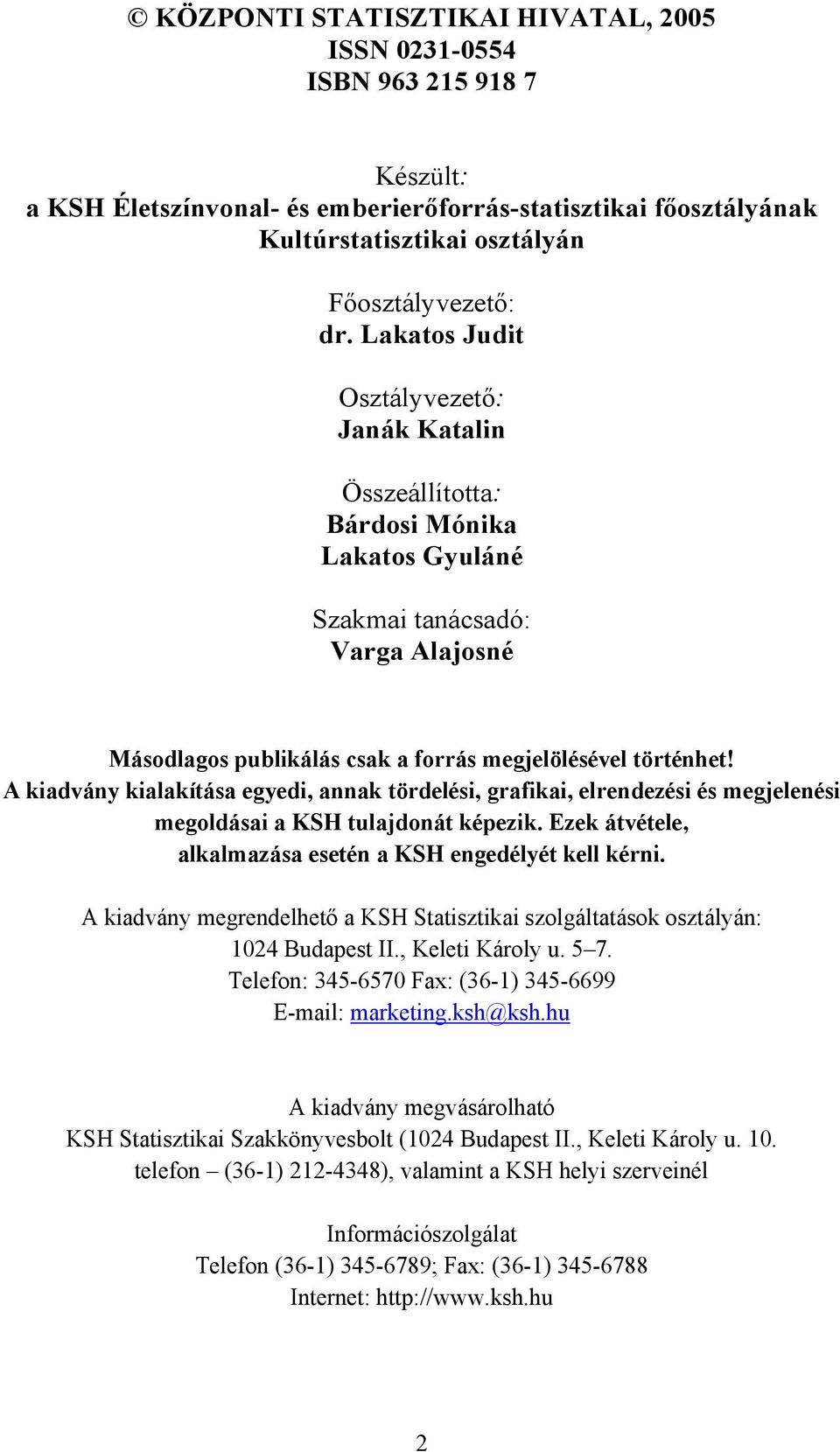 © KÖZPONTI STATISZTIKAI HIVATAL, 2005
ISSN 0231-0554
ISBN 963 215 918 7

Készült:
a KSH Életszínvonal- és emberierőforrás-statisztikai főosztályának Kultúrstatisztikai osztályán

Főosztályvezető:
dr. Lakatos Judit

Osztályvezető:
Janák Katalin

Összeállította:
Bárdosi Mónika
Lakatos Gyuláné

Szakmai tanácsadó:
Varga Alajosné

Másodlagos publikálás csak a forrás megjelölésével történhet!
A kiadvány kialakítása egyedi, annak tördelési, grafikai, elrendezési és megjelenési megoldásai a KSH tulajdonát képezik. Ezek átvétele, alkalmazása esetén a KSH engedélyét kell kérni.

A kiadvány megrendelhető a KSH Statisztikai szolgáltatások osztályán:
1024 Budapest II., Keleti Károly u. 5–7.
Telefon: 345-6570 Fax: (36-1) 345-6699
E-mail: marketing.ksh@ksh.hu

A kiadvány megvásárolható
KSH Statisztikai Szakkönyvesbolt (1024 Budapest II., Keleti Károly u. 10.
telefon – (36-1) 212-4348), valamint a KSH helyi szerveinél

Információszolgálat
Telefon (36-1) 345-6789; Fax: (36-1) 345-6788
Internet: http://www.ksh.hu

2